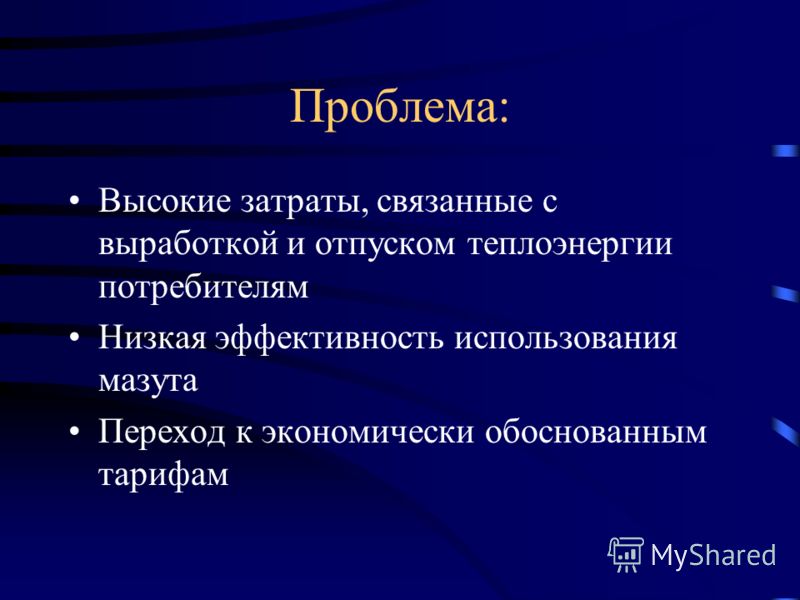 Проблема:

• Высокие затраты, связанные с выработкой и отпуском теплоэнергии потребителям

• Низкая эффективность использования мазута

• Переход к экономически обоснованным тарифам

MyShared